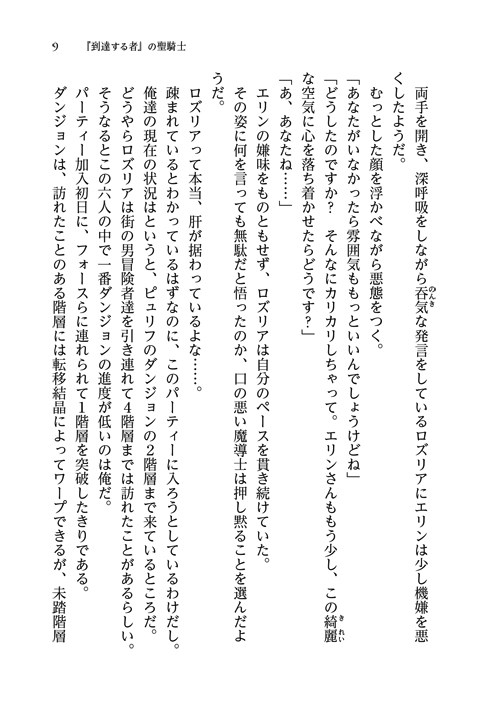 9　『到達する者』の聖騎士

両手を開き、深呼吸をしながら呑気な発言をしているロズリアにエリンは少し機嫌を悪くしたようだ。

むっとした顔を浮かべながら悪態をつく。

「あなたがいなかったら雰囲気ももっといいんでしょうけどね」

「どうしたのですか？　そんなにカリカリしちゃって。エリンさんももう少し、この綺麗な空気に心を落ち着かせたらどうです？」

「あ、あなたね……」

エリンの嫌味をものともせず、ロズリアは自分のペースを貫き続けていた。

その姿に何を言っても無駄だと悟ったのか、口の悪い魔導士は押し黙ることを選んだようだ。

ロズリアって本当、肝が据わっているよな……。

疎まれているとわかっているはずなのに、このパーティーに入ろうとしているわけだし。

俺達の現在の状況はというと、ピュリフのダンジョンの2階層まで来ているところだ。

どうやらロズリアは街の男冒険者達を引き連れて4階層までは訪れたことがあるらしい。

そうなるとこの六人の中で一番ダンジョンの進度が低いのは俺だ。

パーティー加入初日に、フォースらに連れられて1階層を突破したきりである。

ダンジョンは、訪れたことのある階層には転移結晶によってワープできるが、未踏階層